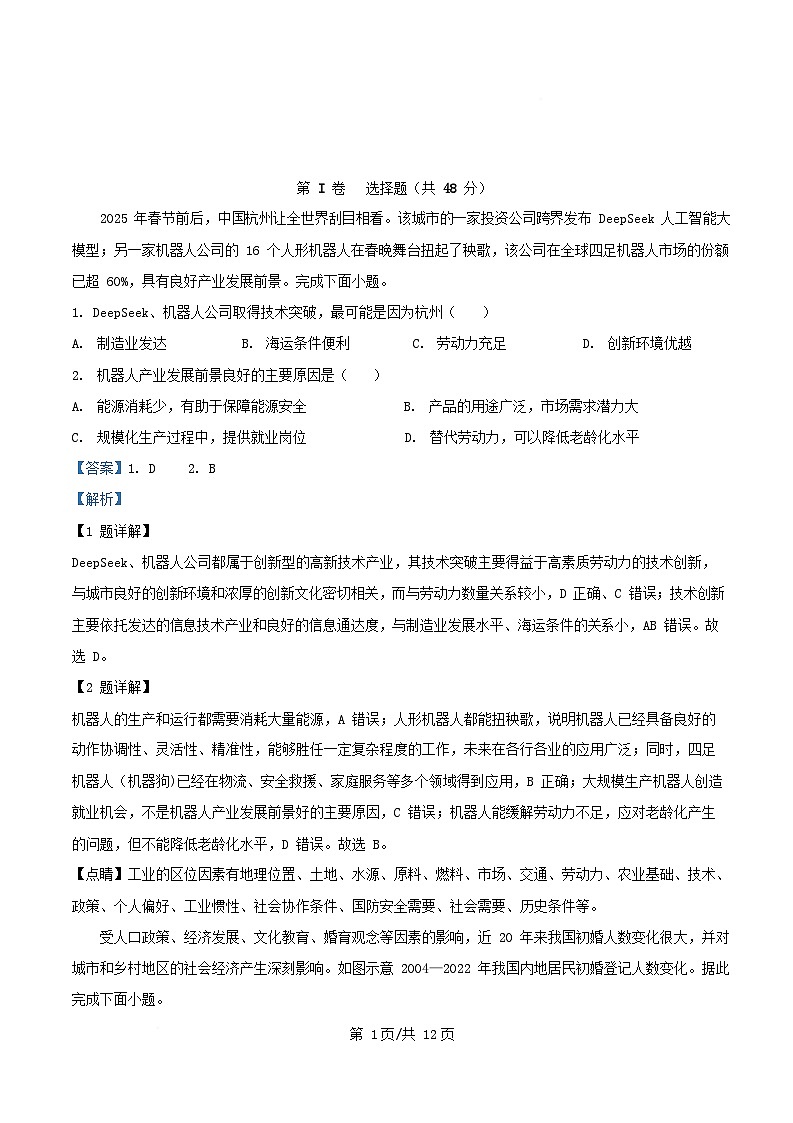 第 I 卷　选择题（共 48 分）

2025 年春节前后，中国杭州让全世界刮目相看。该城市的一家投资公司跨界发布 DeepSeek 人工智能大模型；另一家机器人公司的 16 个人形机器人在春晚舞台扭起了秧歌，该公司在全球四足机器人市场的份额已超 60%，具有良好产业发展前景。完成下面小题。

1. DeepSeek、机器人公司取得技术突破，最可能是因为杭州（　　）

A. 制造业发达　　B. 海运条件便利　　C. 劳动力充足　　D. 创新环境优越

2. 机器人产业发展前景良好的主要原因是（　　）

A. 能源消耗少，有助于保障能源安全　　B. 产品的用途广泛，市场需求潜力大

C. 规模化生产过程中，提供就业岗位　　D. 替代劳动力，可以降低老龄化水平

【答案】1. D　　2. B

【解析】

【1 题详解】

DeepSeek、机器人公司都属于创新型的高新技术产业，其技术突破主要得益于高素质劳动力的技术创新，与城市良好的创新环境和浓厚的创新文化密切相关，而与劳动力数量关系较小，D 正确、C 错误；技术创新主要依托发达的信息技术产业和良好的信息通达度，与制造业发展水平、海运条件的关系小，AB 错误。故选 D。

【2 题详解】

机器人的生产和运行都需要消耗大量能源，A 错误；人形机器人都能扭秧歌，说明机器人已经具备良好的动作协调性、灵活性、精准性，能够胜任一定复杂程度的工作，未来在各行各业的应用广泛；同时，四足机器人（机器狗)已经在物流、安全救援、家庭服务等多个领域得到应用，B 正确；大规模生产机器人创造就业机会，不是机器人产业发展前景好的主要原因，C 错误；机器人能缓解劳动力不足，应对老龄化产生的问题，但不能降低老龄化水平，D 错误。故选 B。

【点睛】工业的区位因素有地理位置、土地、水源、原料、燃料、市场、交通、劳动力、农业基础、技术、政策、个人偏好、工业惯性、社会协作条件、国防安全需要、社会需要、历史条件等。

受人口政策、经济发展、文化教育、婚育观念等因素的影响，近 20 年来我国初婚人数变化很大，并对城市和乡村地区的社会经济产生深刻影响。如图示意 2004—2022 年我国内地居民初婚登记人数变化。据此完成下面小题。

第 1页/共 12页